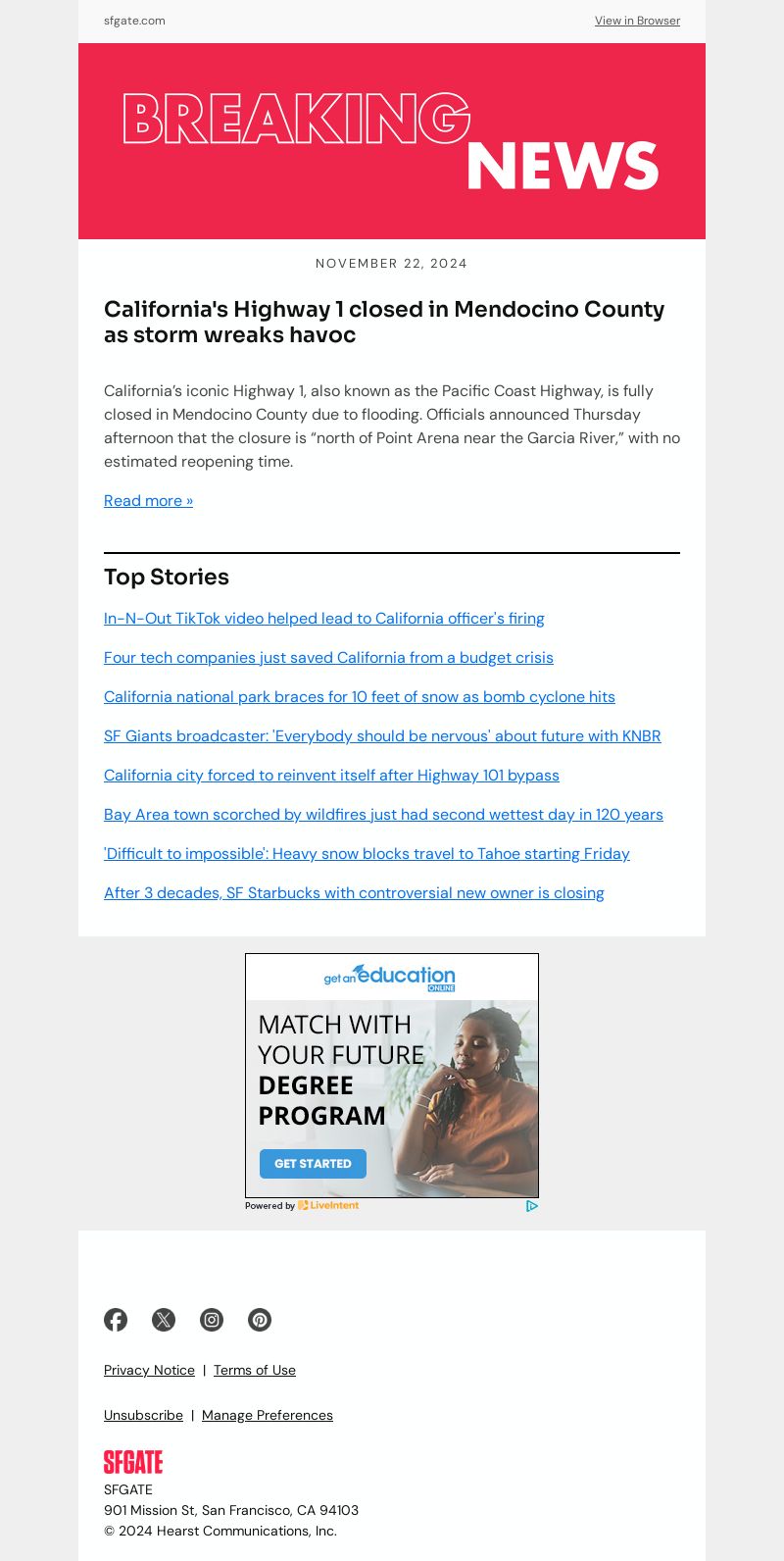 sfgate.com

View in Browser

BREAKING NEWS

NOVEMBER 22, 2024

California's Highway 1 closed in Mendocino County as storm wreaks havoc

California's iconic Highway 1, also known as the Pacific Coast Highway, is fully closed in Mendocino County due to flooding. Officials announced Thursday afternoon that the closure is "north of Point Arena near the Garcia River," with no estimated reopening time.

Read more »

Top Stories

In-N-Out TikTok video helped lead to California officer's firing

Four tech companies just saved California from a budget crisis

California national park braces for 10 feet of snow as bomb cyclone hits

SF Giants broadcaster: 'Everybody should be nervous' about future with KNBR

California city forced to reinvent itself after Highway 101 bypass

Bay Area town scorched by wildfires just had second wettest day in 120 years

'Difficult to impossible': Heavy snow blocks travel to Tahoe starting Friday

After 3 decades, SF Starbucks with controversial new owner is closing

get an education ONLINE

MATCH WITH YOUR FUTURE DEGREE PROGRAM

GET STARTED

Powered by LiveIntent

Privacy Notice | Terms of Use

Unsubscribe | Manage Preferences

SFGATE

SFGATE
901 Mission St, San Francisco, CA 94103
© 2024 Hearst Communications, Inc.